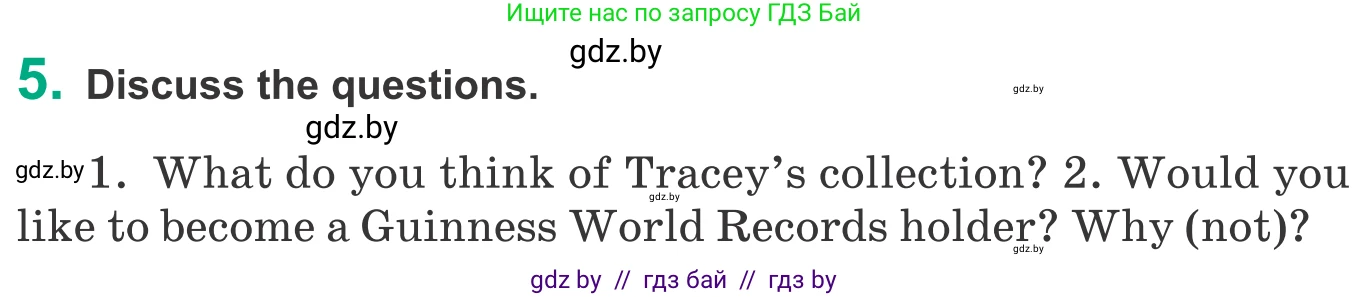 Ищите нас по запросу ГДЗ Бай

gdz.by

5. Discuss the questions.

gdz.by

gdz.by

gdz.by 1. What do you think of Tracey's collection? 2. Would you like to become a Guinness World Records holder? Why (not)?

gdz.by

gdz by // гдз бай // гдз by